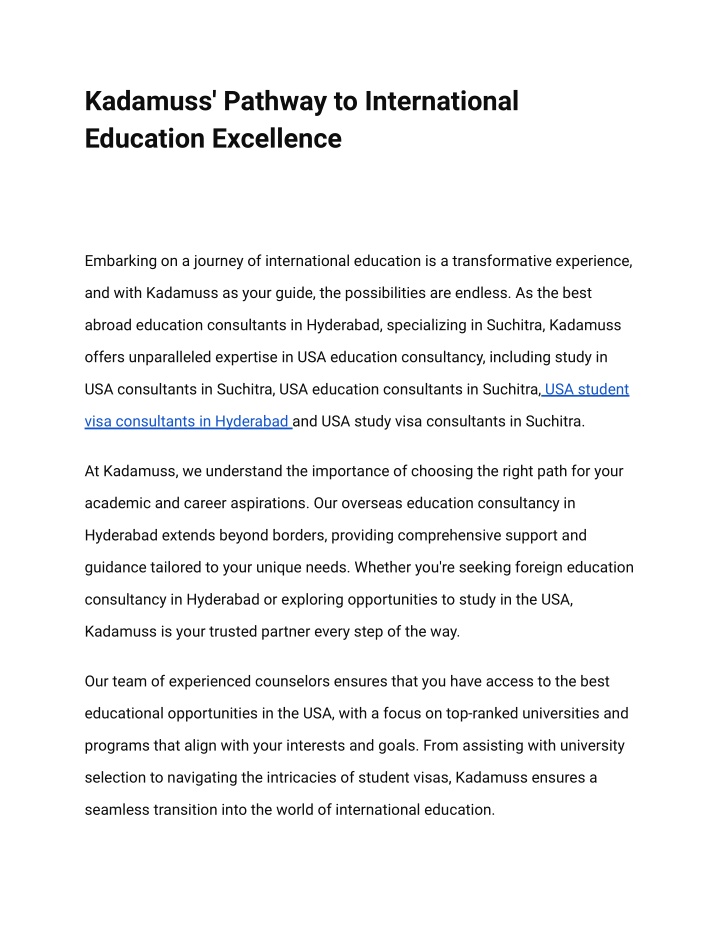 Kadamuss' Pathway to International Education Excellence

Embarking on a journey of international education is a transformative experience, and with Kadamuss as your guide, the possibilities are endless. As the best abroad education consultants in Hyderabad, specializing in Suchitra, Kadamuss offers unparalleled expertise in USA education consultancy, including study in USA consultants in Suchitra, USA education consultants in Suchitra, USA student visa consultants in Hyderabad and USA study visa consultants in Suchitra.

At Kadamuss, we understand the importance of choosing the right path for your academic and career aspirations. Our overseas education consultancy in Hyderabad extends beyond borders, providing comprehensive support and guidance tailored to your unique needs. Whether you're seeking foreign education consultancy in Hyderabad or exploring opportunities to study in the USA, Kadamuss is your trusted partner every step of the way.

Our team of experienced counselors ensures that you have access to the best educational opportunities in the USA, with a focus on top-ranked universities and programs that align with your interests and goals. From assisting with university selection to navigating the intricacies of student visas, Kadamuss ensures a seamless transition into the world of international education.